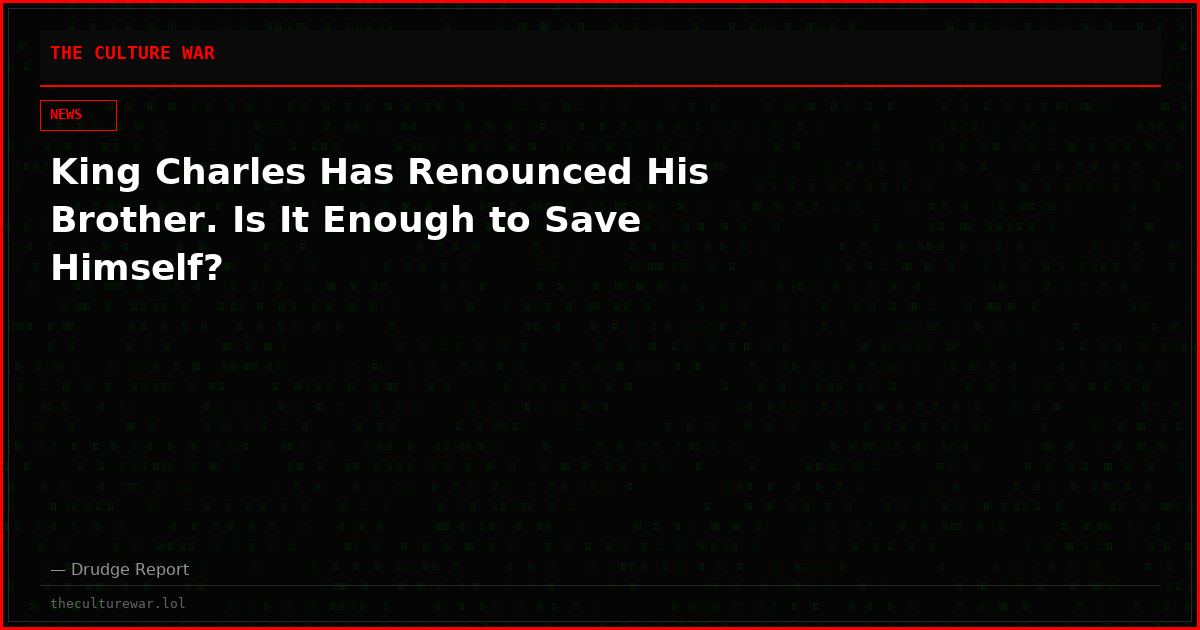 THE CULTURE WAR

NEWS

King Charles Has Renounced His Brother. Is It Enough to Save Himself?

— Drudge Report

theculturewar.lol